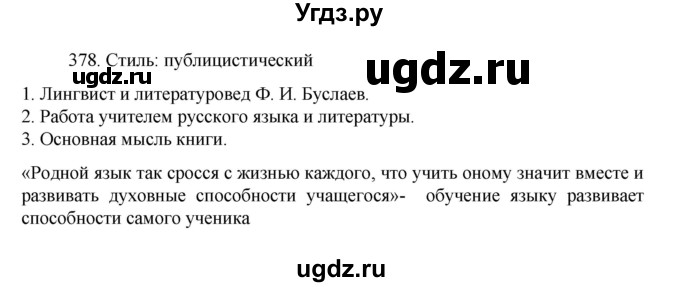 Угдз.ру

378. Стиль: публицистический
ugdz.ru
ugdz.ru

1. Лингвист и литературовед Ф. И. Буслаев.
2. Работа учителем русского языка и литературы.
3. Основная мысль книги.

«Родной язык так сросся с жизнью каждого, что учить оному значит вместе и развивать духовные способности учащегося»- обучение языку развивает способности самого ученика

ugdz.ru